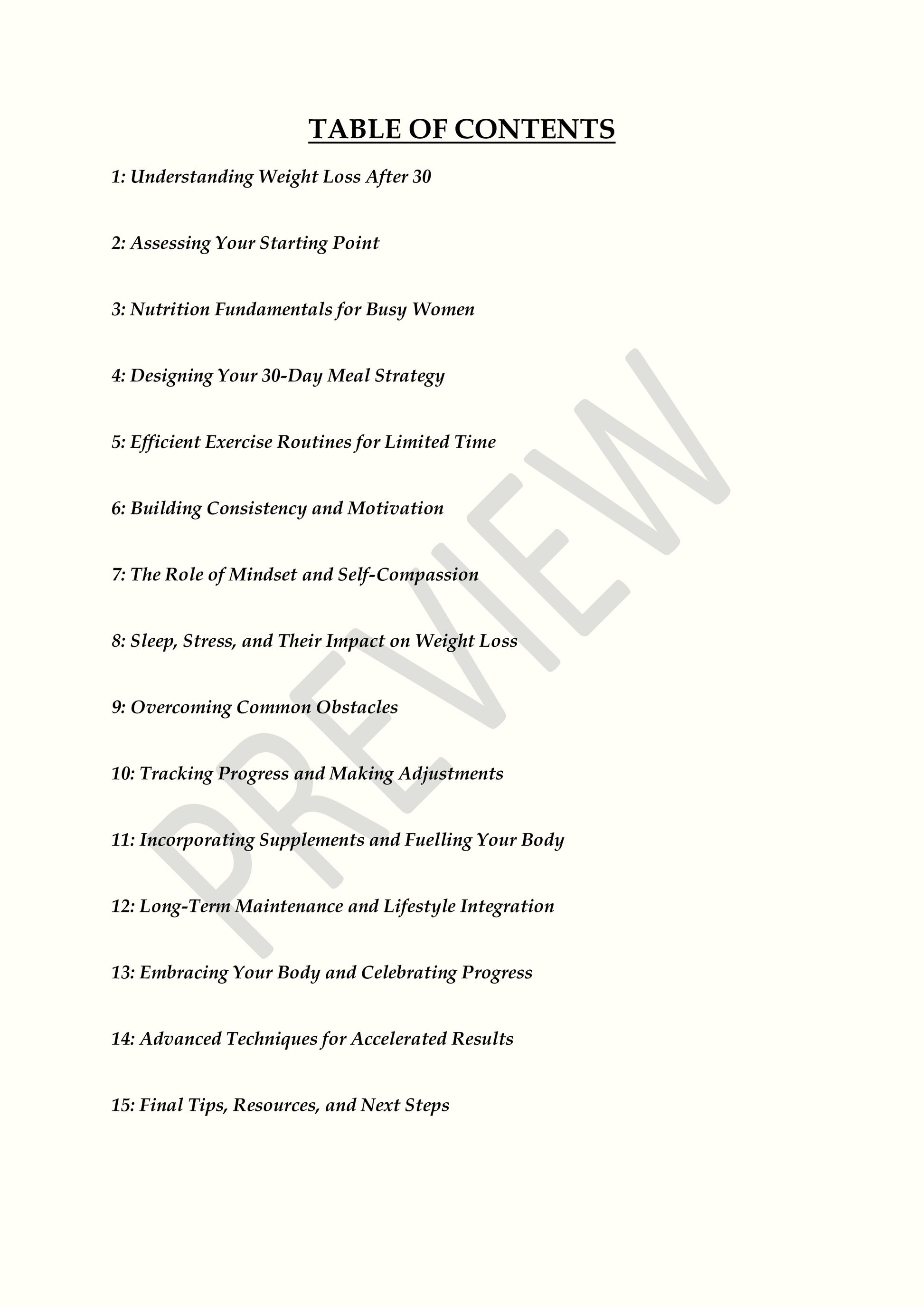 TABLE OF CONTENTS

1: Understanding Weight Loss After 30

2: Assessing Your Starting Point

3: Nutrition Fundamentals for Busy Women

4: Designing Your 30-Day Meal Strategy

5: Efficient Exercise Routines for Limited Time

6: Building Consistency and Motivation

7: The Role of Mindset and Self-Compassion

8: Sleep, Stress, and Their Impact on Weight Loss

9: Overcoming Common Obstacles

10: Tracking Progress and Making Adjustments

11: Incorporating Supplements and Fuelling Your Body

12: Long-Term Maintenance and Lifestyle Integration

13: Embracing Your Body and Celebrating Progress

14: Advanced Techniques for Accelerated Results

15: Final Tips, Resources, and Next Steps

PREVIEW